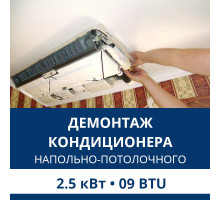 ДЕМОНТАЖ КОНДИЦИОНЕРА
НАПОЛЬНО-ПОТОЛОЧНОГО

2.5 кВт • 09 BTU